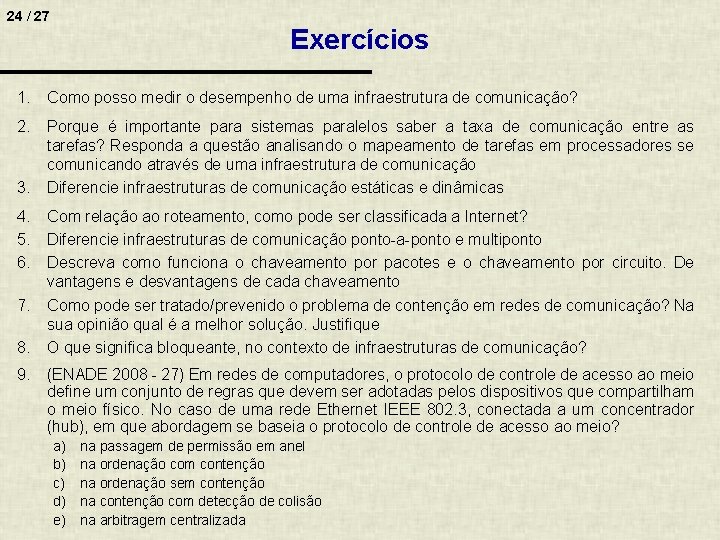 24 / 27

Exercícios

1. Como posso medir o desempenho de uma infraestrutura de comunicação?

2. Porque é importante para sistemas paralelos saber a taxa de comunicação entre as tarefas? Responda a questão analisando o mapeamento de tarefas em processadores se comunicando através de uma infraestrutura de comunicação

3. Diferencie infraestruturas de comunicação estáticas e dinâmicas

4. Com relação ao roteamento, como pode ser classificada a Internet?

5. Diferencie infraestruturas de comunicação ponto-a-ponto e multiponto

6. Descreva como funciona o chaveamento por pacotes e o chaveamento por circuito. De vantagens e desvantagens de cada chaveamento

7. Como pode ser tratado/prevenido o problema de contenção em redes de comunicação? Na sua opinião qual é a melhor solução. Justifique

8. O que significa bloqueante, no contexto de infraestruturas de comunicação?

9. (ENADE 2008 - 27) Em redes de computadores, o protocolo de controle de acesso ao meio define um conjunto de regras que devem ser adotadas pelos dispositivos que compartilham o meio físico. No caso de uma rede Ethernet IEEE 802.3, conectada a um concentrador (hub), em que abordagem se baseia o protocolo de controle de acesso ao meio?
a) na passagem de permissão em anel
b) na ordenação com contenção
c) na ordenação sem contenção
d) na contenção com detecção de colisão
e) na arbitragem centralizada